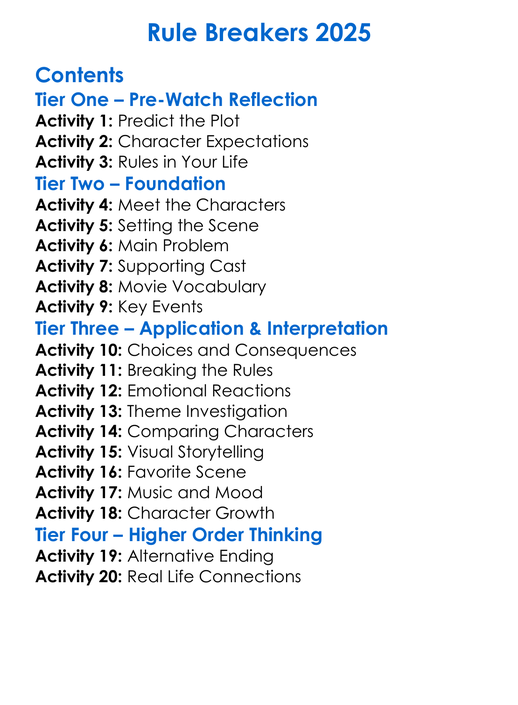 Rule Breakers 2025

Contents

Tier One – Pre-Watch Reflection

Activity 1: Predict the Plot
Activity 2: Character Expectations
Activity 3: Rules in Your Life

Tier Two – Foundation

Activity 4: Meet the Characters
Activity 5: Setting the Scene
Activity 6: Main Problem
Activity 7: Supporting Cast
Activity 8: Movie Vocabulary
Activity 9: Key Events

Tier Three – Application & Interpretation

Activity 10: Choices and Consequences
Activity 11: Breaking the Rules
Activity 12: Emotional Reactions
Activity 13: Theme Investigation
Activity 14: Comparing Characters
Activity 15: Visual Storytelling
Activity 16: Favorite Scene
Activity 17: Music and Mood
Activity 18: Character Growth

Tier Four – Higher Order Thinking

Activity 19: Alternative Ending
Activity 20: Real Life Connections